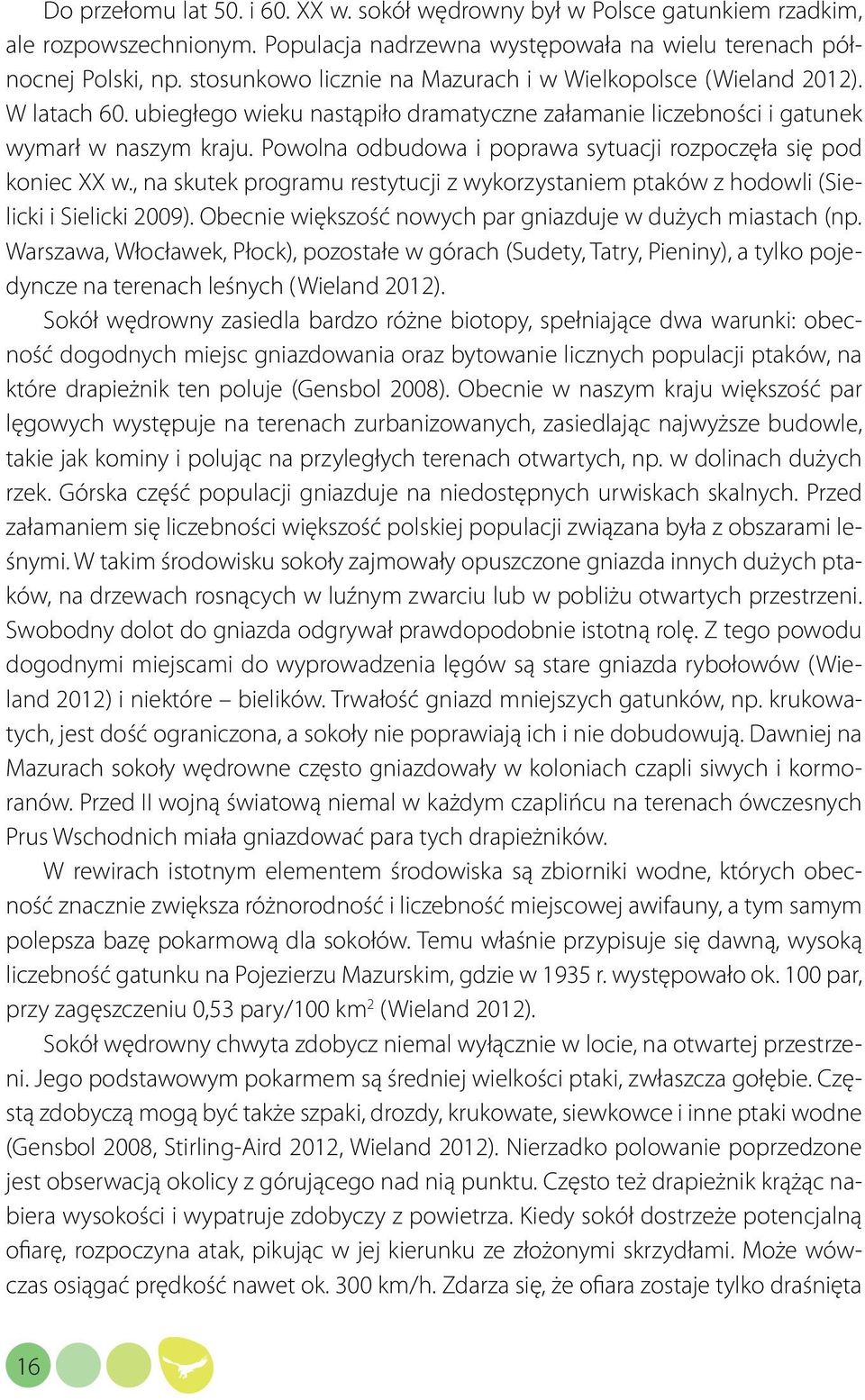 Do przełomu lat 50. i 60. XX w. sokół wędrowny był w Polsce gatunkiem rzadkim, ale rozpowszechnionym. Populacja nadrzewna występowała na wielu terenach północnej Polski, np. stosunkowo licznie na Mazurach i w Wielkopolsce (Wieland 2012). W latach 60. ubiegłego wieku nastąpiło dramatyczne załamanie liczebności i gatunek wymarł w naszym kraju. Powolna odbudowa i poprawa sytuacji rozpoczęła się pod koniec XX w., na skutek programu restytucji z wykorzystaniem ptaków z hodowli (Sielicki i Sielicki 2009). Obecnie większość nowych par gniazduje w dużych miastach (np. Warszawa, Włocławek, Płock), pozostałe w górach (Sudety, Tatry, Pieniny), a tylko pojedyncze na terenach leśnych (Wieland 2012).

Sokół wędrowny zasiedla bardzo różne biotopy, spełniające dwa warunki: obecność dogodnych miejsc gniazdowania oraz bytowanie licznych populacji ptaków, na które drapieżnik ten poluje (Gensbol 2008). Obecnie w naszym kraju większość par lęgowych występuje na terenach zurbanizowanych, zasiedlając najwyższe budowle, takie jak kominy i polując na przyległych terenach otwartych, np. w dolinach dużych rzek. Górska część populacji gniazduje na niedostępnych urwiskach skalnych. Przed załamaniem się liczebności większość polskiej populacji związana była z obszarami leśnymi. W takim środowisku sokoły zajmowały opuszczone gniazda innych dużych ptaków, na drzewach rosnących w luźnym zwarciu lub w pobliżu otwartych przestrzeni. Swobodny dolot do gniazda odgrywał prawdopodobnie istotną rolę. Z tego powodu dogodnymi miejscami do wyprowadzenia lęgów są stare gniazda rybołowów (Wieland 2012) i niektóre – bielików. Trwałość gniazd mniejszych gatunków, np. krukowatych, jest dość ograniczona, a sokoły nie poprawiają ich i nie dobudowują. Dawniej na Mazurach sokoły wędrowne często gniazdowały w koloniach czapli siwych i kormoranów. Przed II wojną światową niemal w każdym czaplińcu na terenach ówczesnych Prus Wschodnich miała gniazdować para tych drapieżników.

W rewirach istotnym elementem środowiska są zbiorniki wodne, których obecność znacznie zwiększa różnorodność i liczebność miejscowej awifauny, a tym samym polepsza bazę pokarmową dla sokołów. Temu właśnie przypisuje się dawną, wysoką liczebność gatunku na Pojezierzu Mazurskim, gdzie w 1935 r. występowało ok. 100 par, przy zagęszczeniu 0,53 pary/100 km$^2$ (Wieland 2012).

Sokół wędrowny chwyta zdobycz niemal wyłącznie w locie, na otwartej przestrzeni. Jego podstawowym pokarmem są średniej wielkości ptaki, zwłaszcza gołębie. Częstą zdobyczą mogą być także szpaki, drozdy, krukowate, siewkowce i inne ptaki wodne (Gensbol 2008, Stirling-Aird 2012, Wieland 2012). Nierzadko polowanie poprzedzone jest obserwacją okolicy z górującego nad nią punktu. Często też drapieżnik krążąc nabiera wysokości i wypatruje zdobyczy z powietrza. Kiedy sokół dostrzeże potencjalną ofiarę, rozpoczyna atak, pikując w jej kierunku ze złożonymi skrzydłami. Może wówczas osiągać prędkość nawet ok. 300 km/h. Zdarza się, że ofiara zostaje tylko draśnięta

16